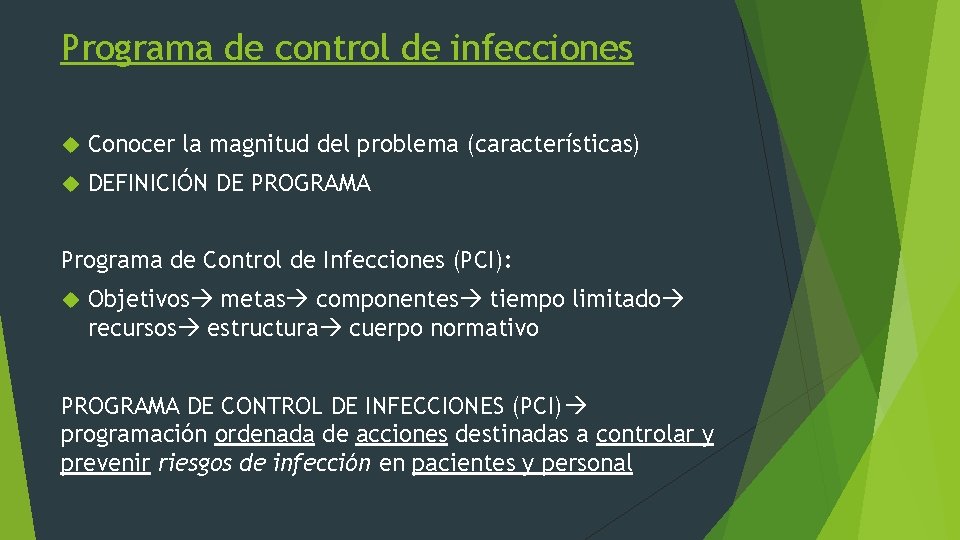 Programa de control de infecciones

Conocer la magnitud del problema (características)

DEFINICIÓN DE PROGRAMA

Programa de Control de Infecciones (PCI):

Objetivos→ metas→ componentes→ tiempo limitado→ recursos→ estructura→ cuerpo normativo

PROGRAMA DE CONTROL DE INFECCIONES (PCI)→ programación ordenada de acciones destinadas a controlar y prevenir riesgos de infección en pacientes y personal